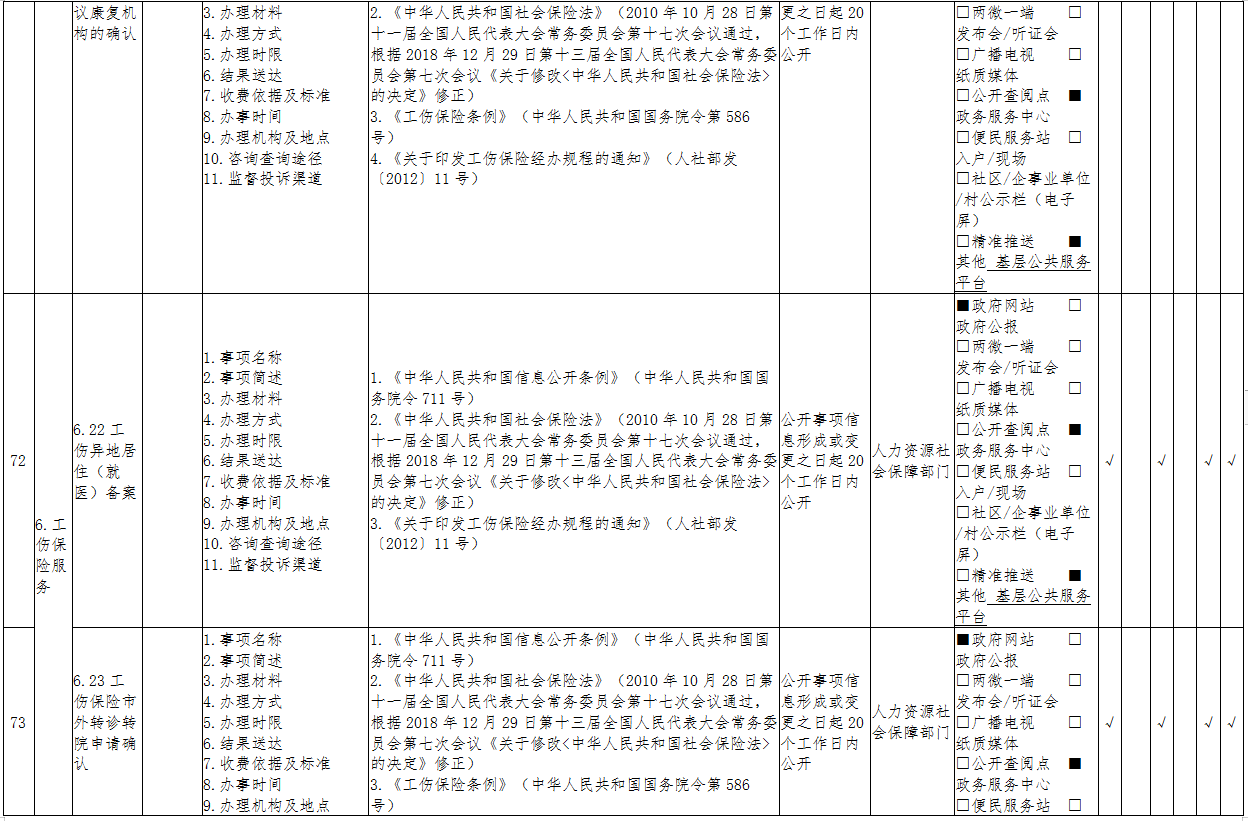 |  |  | 议康复机构的确认 |  | 3.办理材料 4.办理方式 5.办理时限 6.结果送达 7.收费依据及标准 8.办事时间 9.办理机构及地点 10.咨询查询途径 11.监督投诉渠道 | 2.《中华人民共和国社会保险法》（2010年10月28日第十一届全国人民代表大会常务委员会第十七次会议通过，根据2018年12月29日第十三届全国人民代表大会常务委员会第七次会议《关于修改<中华人民共和国社会保险法>的决定》修正） 3.《工伤保险条例》（中华人民共和国国务院令第586号） 4.《关于印发工伤保险经办规程的通知》（人社部发〔2012〕11号） | 更之日起20个工作日内公开 |  | ☐两微一端 ☐发布会/听证会 ☐广播电视 ☐纸质媒体 ☐公开查阅点 ■政务服务中心 ☐便民服务站 ☐入户/现场 ☐社区/企事业单位/村公示栏（电子屏） ☐精准推送 ■其他 基层公共服务平台 |  |  |  |  |  |  |
|---|---|---|---|---|---|---|---|---|---|---|---|---|---|---|
| 72 | 6.工伤保险服务 | 6.22工伤异地居住（就医）备案 |  | 1.事项名称 2.事项简述 3.办理材料 4.办理方式 5.办理时限 6.结果送达 7.收费依据及标准 8.办事时间 9.办理机构及地点 10.咨询查询途径 11.监督投诉渠道 | 1.《中华人民共和国信息公开条例》（中华人民共和国国务院令711号） 2.《中华人民共和国社会保险法》（2010年10月28日第十一届全国人民代表大会常务委员会第十七次会议通过，根据2018年12月29日第十三届全国人民代表大会常务委员会第七次会议《关于修改<中华人民共和国社会保险法>的决定》修正） 3.《关于印发工伤保险经办规程的通知》（人社部发〔2012〕11号） | 公开事项信息形成或变更之日起20个工作日内公开 | 人力资源社会保障部门 | ■政府网站 ☐政府公报 ☐两微一端 ☐发布会/听证会 ☐广播电视 ☐纸质媒体 ☐公开查阅点 ■政务服务中心 ☐便民服务站 ☐入户/现场 ☐社区/企事业单位/村公示栏（电子屏） ☐精准推送 ■其他 基层公共服务平台 | √ |  | √ |  | √ | √ |
| 73 |  | 6.23工伤保险市外转诊转院申请确认 |  | 1.事项名称 2.事项简述 3.办理材料 4.办理方式 5.办理时限 6.结果送达 7.收费依据及标准 8.办事时间 9.办理机构及地点 | 1.《中华人民共和国信息公开条例》（中华人民共和国国务院令711号） 2.《中华人民共和国社会保险法》（2010年10月28日第十一届全国人民代表大会常务委员会第十七次会议通过，根据2018年12月29日第十三届全国人民代表大会常务委员会第七次会议《关于修改<中华人民共和国社会保险法>的决定》修正） 3.《工伤保险条例》（中华人民共和国国务院令第586号） | 公开事项信息形成或变更之日起20个工作日内公开 | 人力资源社会保障部门 | ■政府网站 ☐政府公报 ☐两微一端 ☐发布会/听证会 ☐广播电视 ☐纸质媒体 ☐公开查阅点 ■政务服务中心 ☐便民服务站 ☐ | √ |  | √ |  | √ | √ |